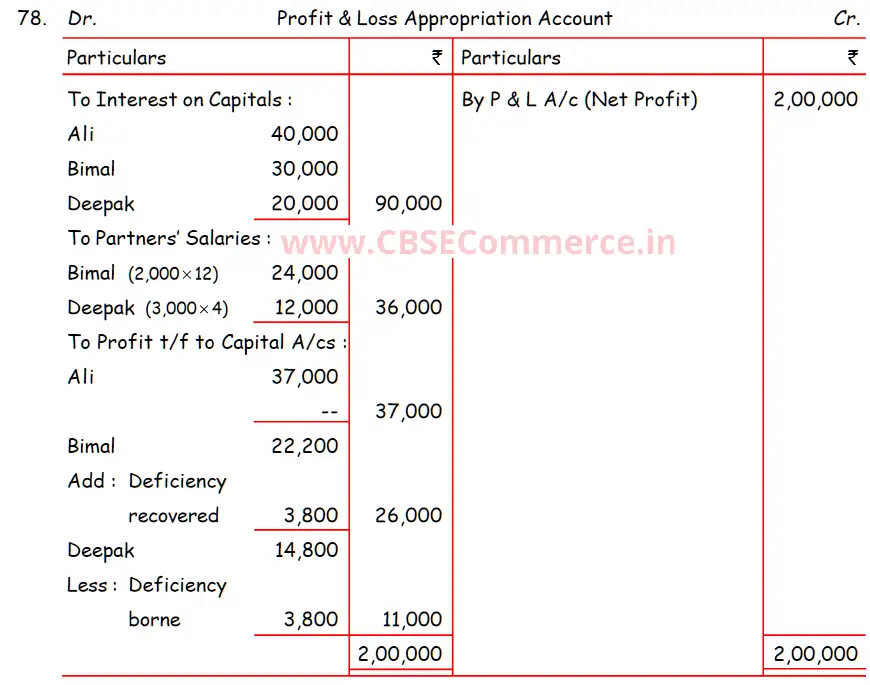 78. Dr. Profit & Loss Appropriation Account Cr.

| Particulars | ₹ | Particulars | ₹ |
|---|---|---|---|
| To Interest on Capitals : | | By P & L A/c (Net Profit) | 2,00,000 |
| Ali 40,000 | | | |
| Bimal 30,000 | | | |
| Deepak 20,000 | 90,000 | | |
| To Partners' Salaries : | | | |
| Bimal (2,000×12) 24,000 | | | |
| Deepak (3,000×4) 12,000 | 36,000 | | |
| To Profit t/f to Capital A/cs : | | | |
| Ali 37,000 | | | |
| -- | 37,000 | | |
| Bimal 22,200 | | | |
| Add : Deficiency | | | |
| recovered 3,800 | 26,000 | | |
| Deepak 14,800 | | | |
| Less : Deficiency | | | |
| borne 3,800 | 11,000 | | |
| | 2,00,000 | | 2,00,000 |

www.CBSECommerce.in